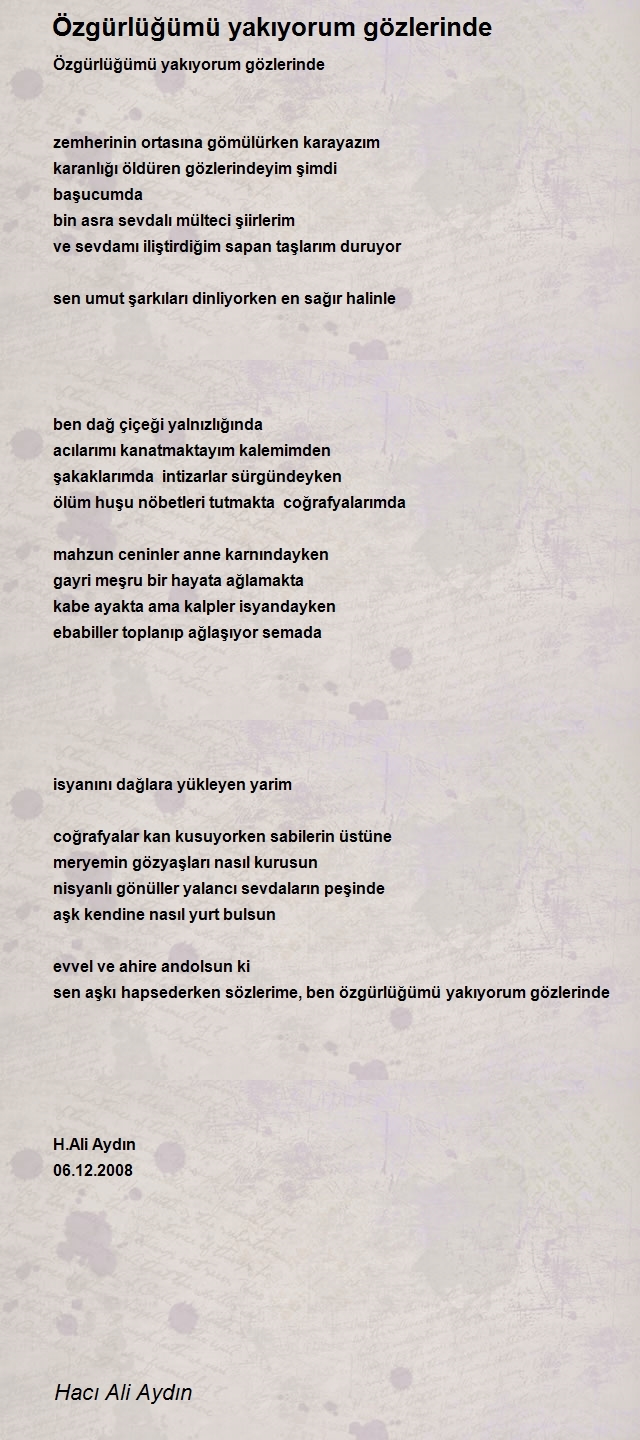 Özgürlüğümü yakıyorum gözlerinde

Özgürlüğümü yakıyorum gözlerinde

zemherinin ortasına gömülürken karayazım
karanlığı öldüren gözlerindeyim şimdi
başucumda
bin asra sevdalı mülteci şiirlerim
ve sevdamı iliştirdiğim sapan taşlarım duruyor

sen umut şarkıları dinliyorken en sağır halinle

ben dağ çiçeği yalnızlığında
acılarımı kanatmaktayım kalemimden
şakaklarımda intizarlar sürgündeyken
ölüm huşu nöbetleri tutmakta coğrafyalarımda

mahzun ceninler anne karnındayken
gayri meşru bir hayata ağlamakta
kabe ayakta ama kalpler isyandayken
ebabiller toplanıp ağlaşıyor semada

isyanını dağlara yükleyen yarim

coğrafyalar kan kusuyorken sabilerin üstüne
meryemin gözyaşları nasıl kurusun
nisyanlı gönüller yalancı sevdaların peşinde
aşk kendine nasıl yurt bulsun

evvel ve ahire andolsun ki
sen aşkı hapsederken sözlerime, ben özgürlüğümü yakıyorum gözlerinde

H.Ali Aydın
06.12.2008

Hacı Ali Aydın